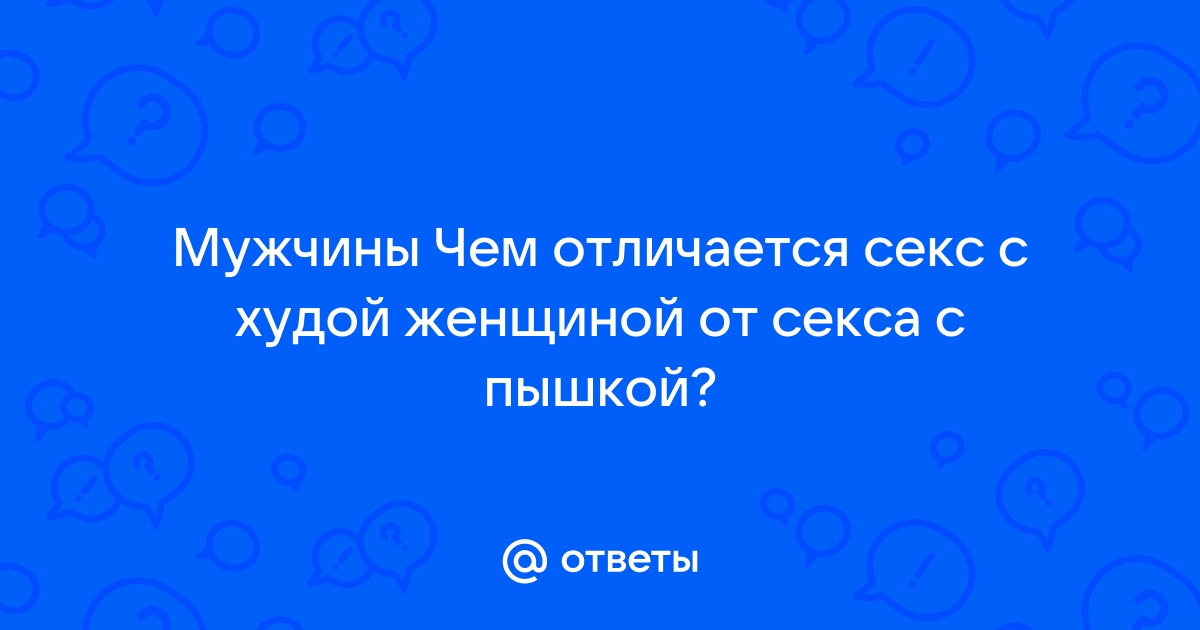 Мужчины Чем отличается секс с худой женщиной от секса с пышкой?

@ ответы